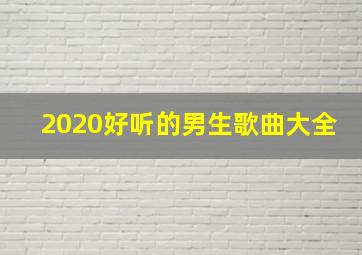 2020好听的男生歌曲大全